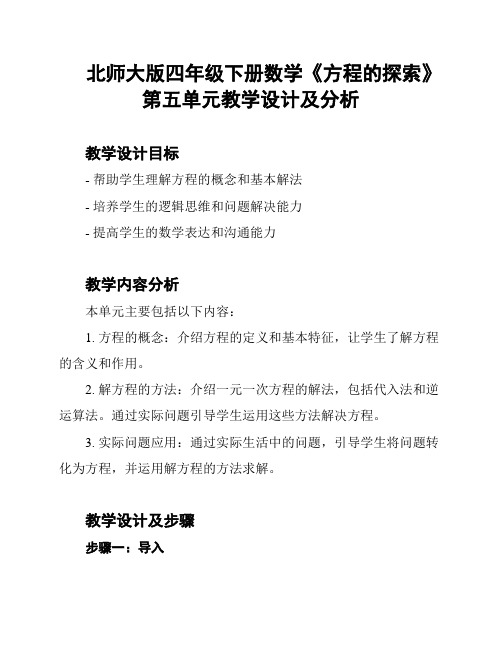 北师大版四年级下册数学《方程的探索》第五单元教学设计及分析

教学设计目标

- 帮助学生理解方程的概念和基本解法

- 培养学生的逻辑思维和问题解决能力

- 提高学生的数学表达和沟通能力

教学内容分析

本单元主要包括以下内容：

1. 方程的概念：介绍方程的定义和基本特征，让学生了解方程的含义和作用。

2. 解方程的方法：介绍一元一次方程的解法，包括代入法和逆运算法。通过实际问题引导学生运用这些方法解决方程。

3. 实际问题应用：通过实际生活中的问题，引导学生将问题转化为方程，并运用解方程的方法求解。

教学设计及步骤

步骤一：导入